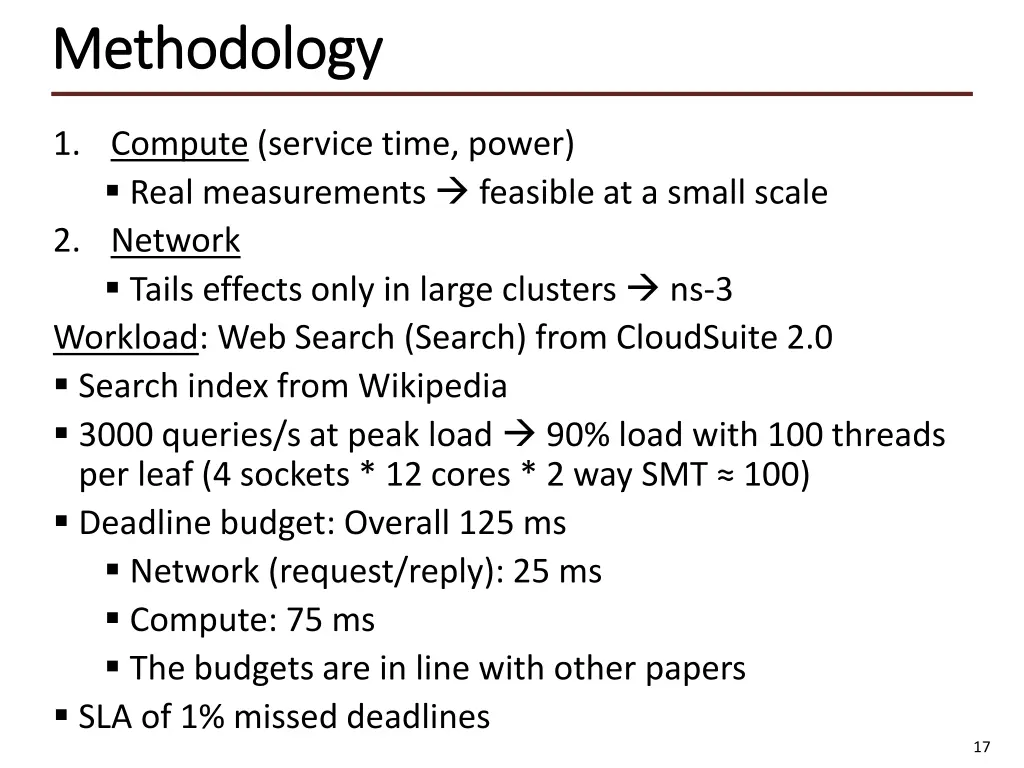 Methodology

1. Compute (service time, power)

▪ Real measurements → feasible at a small scale

2. Network

▪ Tails effects only in large clusters → ns-3

Workload: Web Search (Search) from CloudSuite 2.0

▪ Search index from Wikipedia

▪ 3000 queries/s at peak load → 90% load with 100 threads per leaf (4 sockets * 12 cores * 2 way SMT ≈ 100)

▪ Deadline budget: Overall 125 ms

▪ Network (request/reply): 25 ms

▪ Compute: 75 ms

▪ The budgets are in line with other papers

▪ SLA of 1% missed deadlines

17